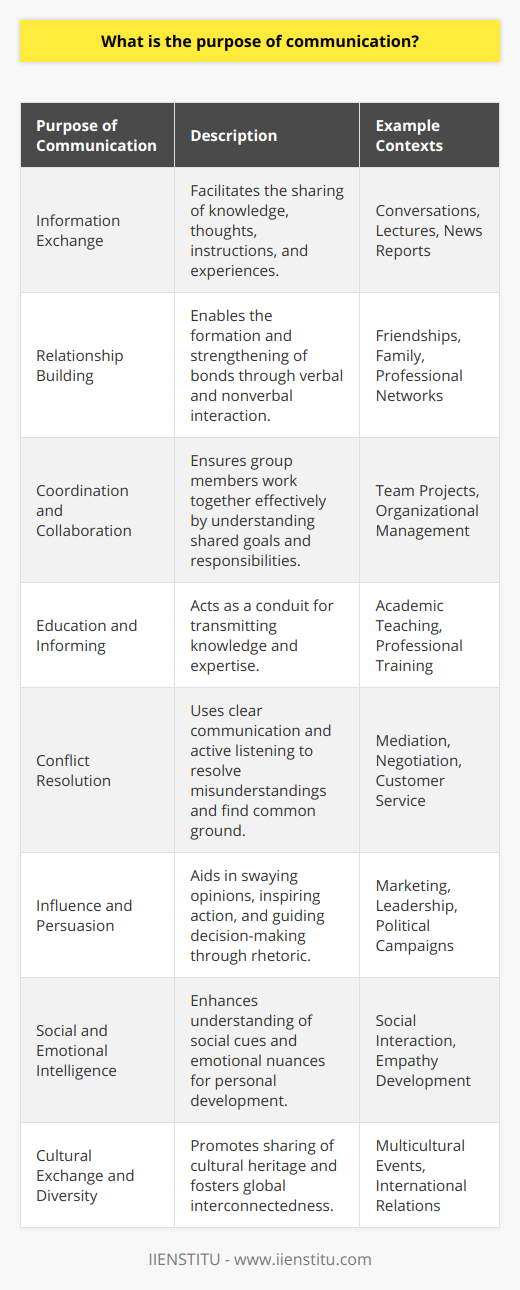 What is the purpose of communication?

| Purpose of Communication | Description | Example Contexts |
|---|---|---|
| Information Exchange | Facilitates the sharing of knowledge, thoughts, instructions, and experiences. | Conversations, Lectures, News Reports |
| Relationship Building | Enables the formation and strengthening of bonds through verbal and nonverbal interaction. | Friendships, Family, Professional Networks |
| Coordination and Collaboration | Ensures group members work together effectively by understanding shared goals and responsibilities. | Team Projects, Organizational Management |
| Education and Informing | Acts as a conduit for transmitting knowledge and expertise. | Academic Teaching, Professional Training |
| Conflict Resolution | Uses clear communication and active listening to resolve misunderstandings and find common ground. | Mediation, Negotiation, Customer Service |
| Influence and Persuasion | Aids in swaying opinions, inspiring action, and guiding decision-making through rhetoric. | Marketing, Leadership, Political Campaigns |
| Social and Emotional Intelligence | Enhances understanding of social cues and emotional nuances for personal development. | Social Interaction, Empathy Development |
| Cultural Exchange and Diversity | Promotes sharing of cultural heritage and fosters global interconnectedness. | Multicultural Events, International Relations |

IIENSTITU - www.iienstitu.com